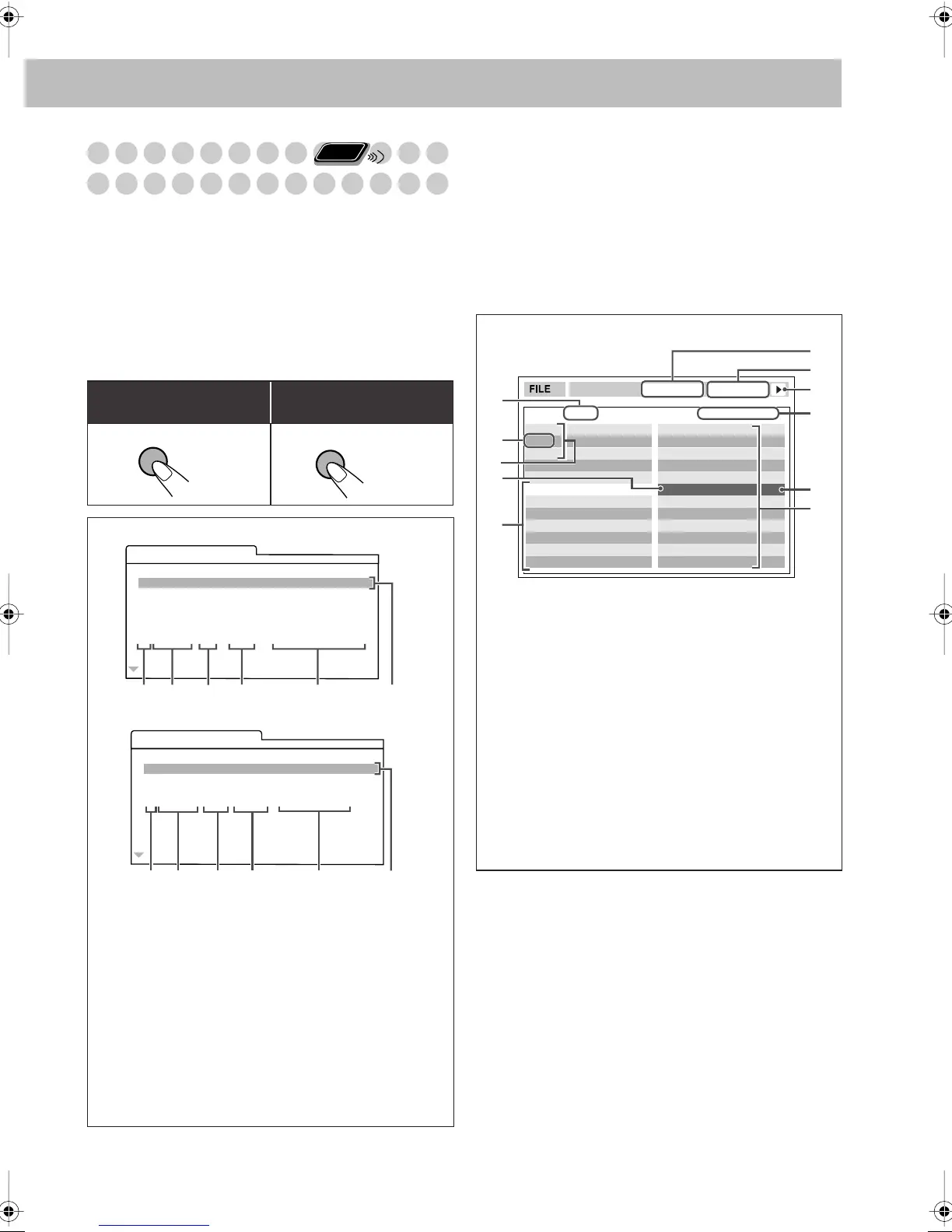 FILE